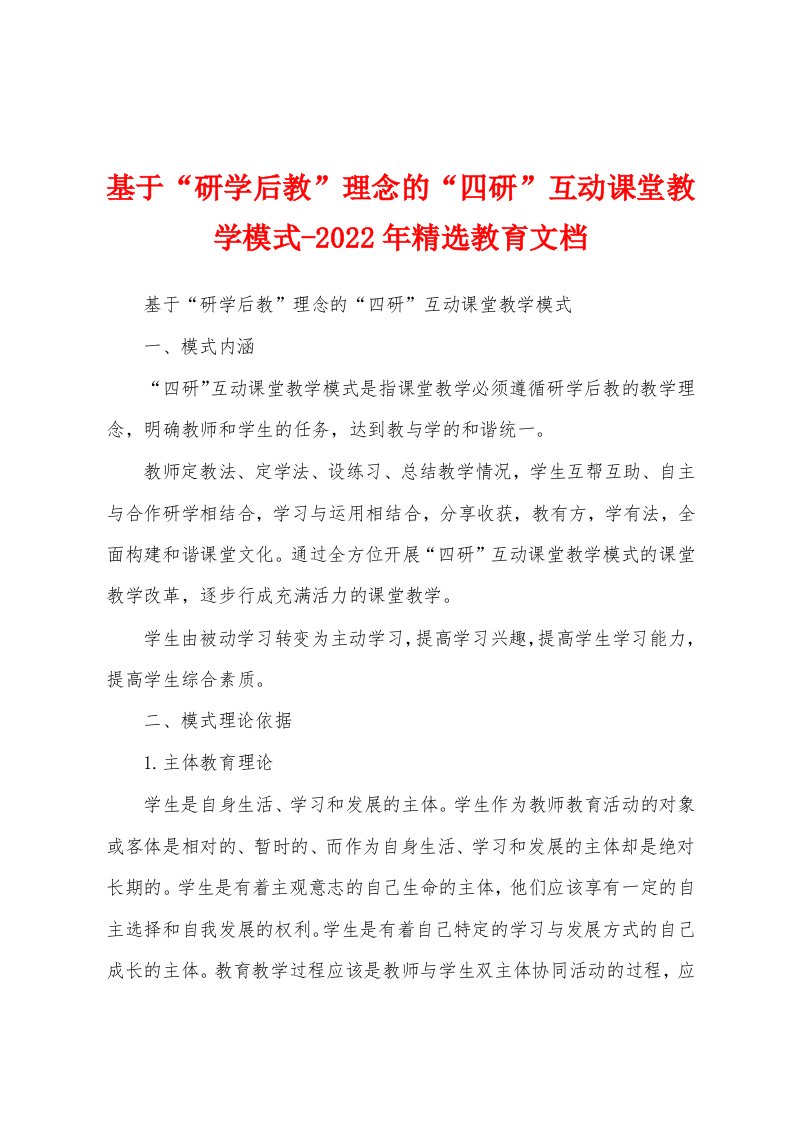 基于“研学后教”理念的“四研”互动课堂教学模式-2022年精选教育文档

基于“研学后教”理念的“四研”互动课堂教学模式

一、模式内涵

“四研”互动课堂教学模式是指课堂教学必须遵循研学后教的教学理念，明确教师和学生的任务，达到教与学的和谐统一。

教师定教法、定学法、设练习、总结教学情况，学生互帮互助、自主与合作研学相结合，学习与运用相结合，分享收获，教有方，学有法，全面构建和谐课堂文化。通过全方位开展“四研”互动课堂教学模式的课堂教学改革，逐步行成充满活力的课堂教学。

学生由被动学习转变为主动学习，提高学习兴趣，提高学生学习能力，提高学生综合素质。

二、模式理论依据

1.主体教育理论

学生是自身生活、学习和发展的主体。学生作为教师教育活动的对象或客体是相对的、暂时的、而作为自身生活、学习和发展的主体却是绝对长期的。学生是有着主观意志的自己生命的主体，他们应该享有一定的自主选择和自我发展的权利。学生是有着自己特定的学习与发展方式的自己成长的主体。教育教学过程应该是教师与学生双主体协同活动的过程，应